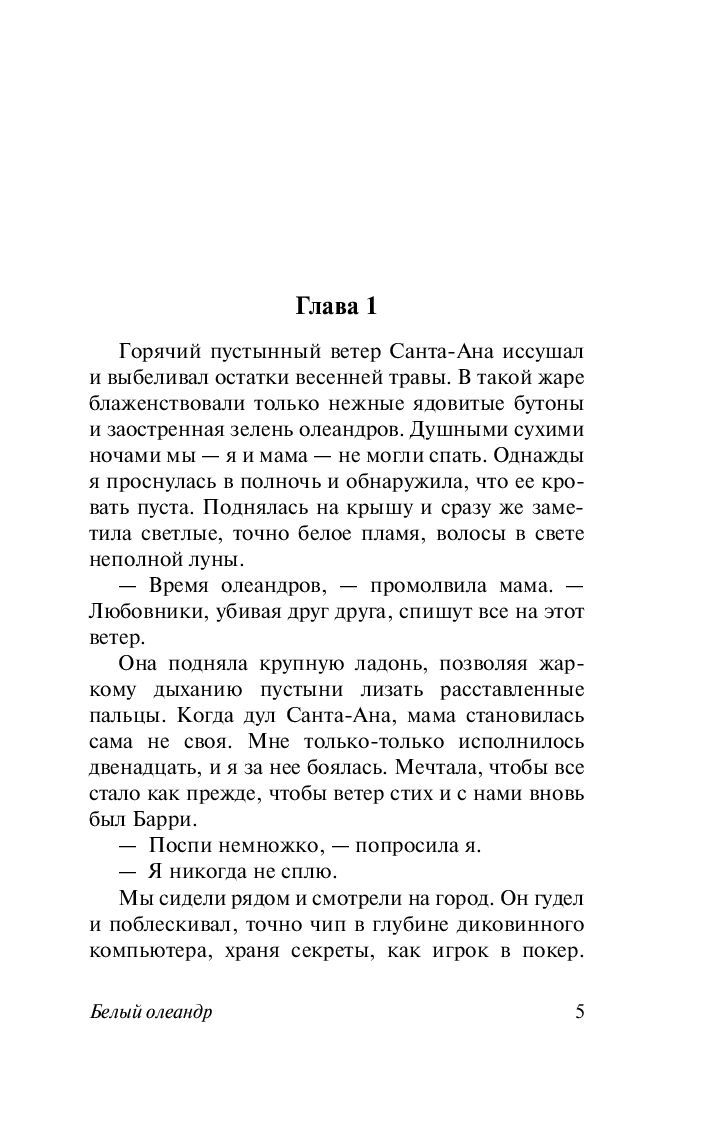 Глава 1

Горячий пустынный ветер Санта-Ана иссушал и выбеливал остатки весенней травы. В такой жаре блаженствовали только нежные ядовитые бутоны и заостренная зелень олеандров. Душными сухими ночами мы — я и мама — не могли спать. Однажды я проснулась в полночь и обнаружила, что ее кровать пуста. Поднялась на крышу и сразу же заметила светлые, точно белое пламя, волосы в свете неполной луны.

— Время олеандров, — промолвила мама. — Любовники, убивая друг друга, спишут все на этот ветер.

Она подняла крупную ладонь, позволяя жаркому дыханию пустыни лизать расставленные пальцы. Когда дул Санта-Ана, мама становилась сама не своя. Мне только-только исполнилось двенадцать, и я за нее боялась. Мечтала, чтобы все стало как прежде, чтобы ветер стих и с нами вновь был Барри.

— Поспи немножко, — попросила я.

— Я никогда не сплю.

Мы сидели рядом и смотрели на город. Он гудел и поблескивал, точно чип в глубине диковинного компьютера, храня секреты, как игрок в покер.

Белый олеандр 5